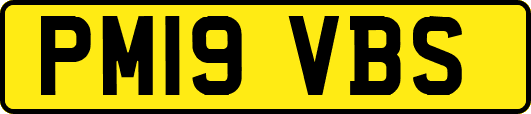 PM19 VBS